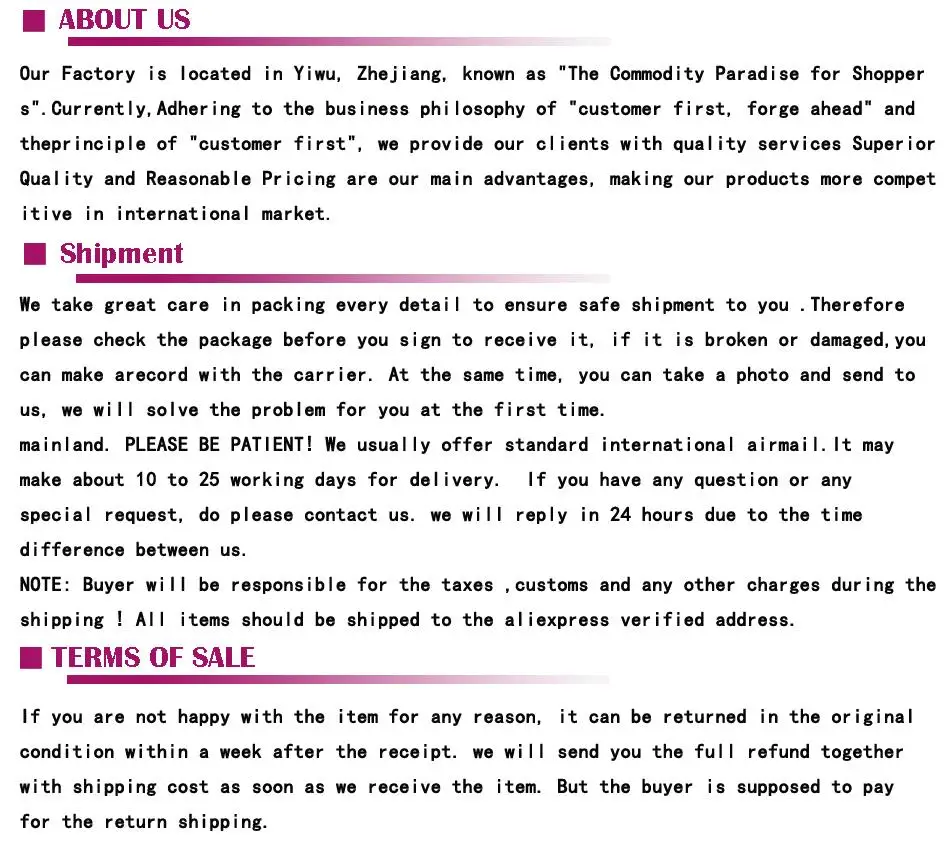 ABOUT US

Our Factory is located in Yiwu, Zhejiang, known as "The Commodity Paradise for Shoppers".Currently,Adhering to the business philosophy of "customer first, forge ahead" and theprinciple of "customer first", we provide our clients with quality services Superior Quality and Reasonable Pricing are our main advantages, making our products more competitive in international market.

Shipment

We take great care in packing every detail to ensure safe shipment to you .Therefore please check the package before you sign to receive it, if it is broken or damaged,you can make arecord with the carrier. At the same time, you can take a photo and send to us, we will solve the problem for you at the first time.
mainland. PLEASE BE PATIENT! We usually offer standard international airmail.It may make about 10 to 25 working days for delivery.  If you have any question or any special request, do please contact us. we will reply in 24 hours due to the time difference between us.
NOTE: Buyer will be responsible for the taxes ,customs and any other charges during the shipping ! All items should be shipped to the aliexpress verified address.

TERMS OF SALE

If you are not happy with the item for any reason, it can be returned in the original condition within a week after the receipt. we will send you the full refund together with shipping cost as soon as we receive the item. But the buyer is supposed to pay for the return shipping.